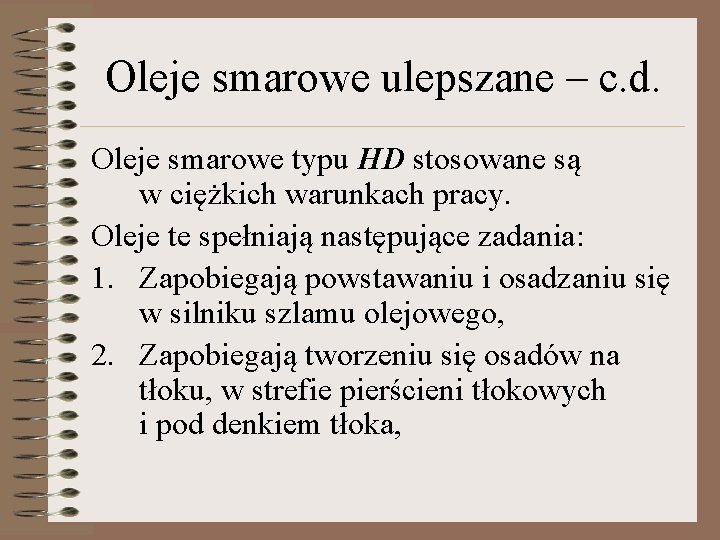 Oleje smarowe ulepszane – c.d.

Oleje smarowe typu HD stosowane są w ciężkich warunkach pracy.

Oleje te spełniają następujące zadania:

1. Zapobiegają powstawaniu i osadzaniu się w silniku szlamu olejowego,

2. Zapobiegają tworzeniu się osadów na tłoku, w strefie pierścieni tłokowych i pod denkiem tłoka,